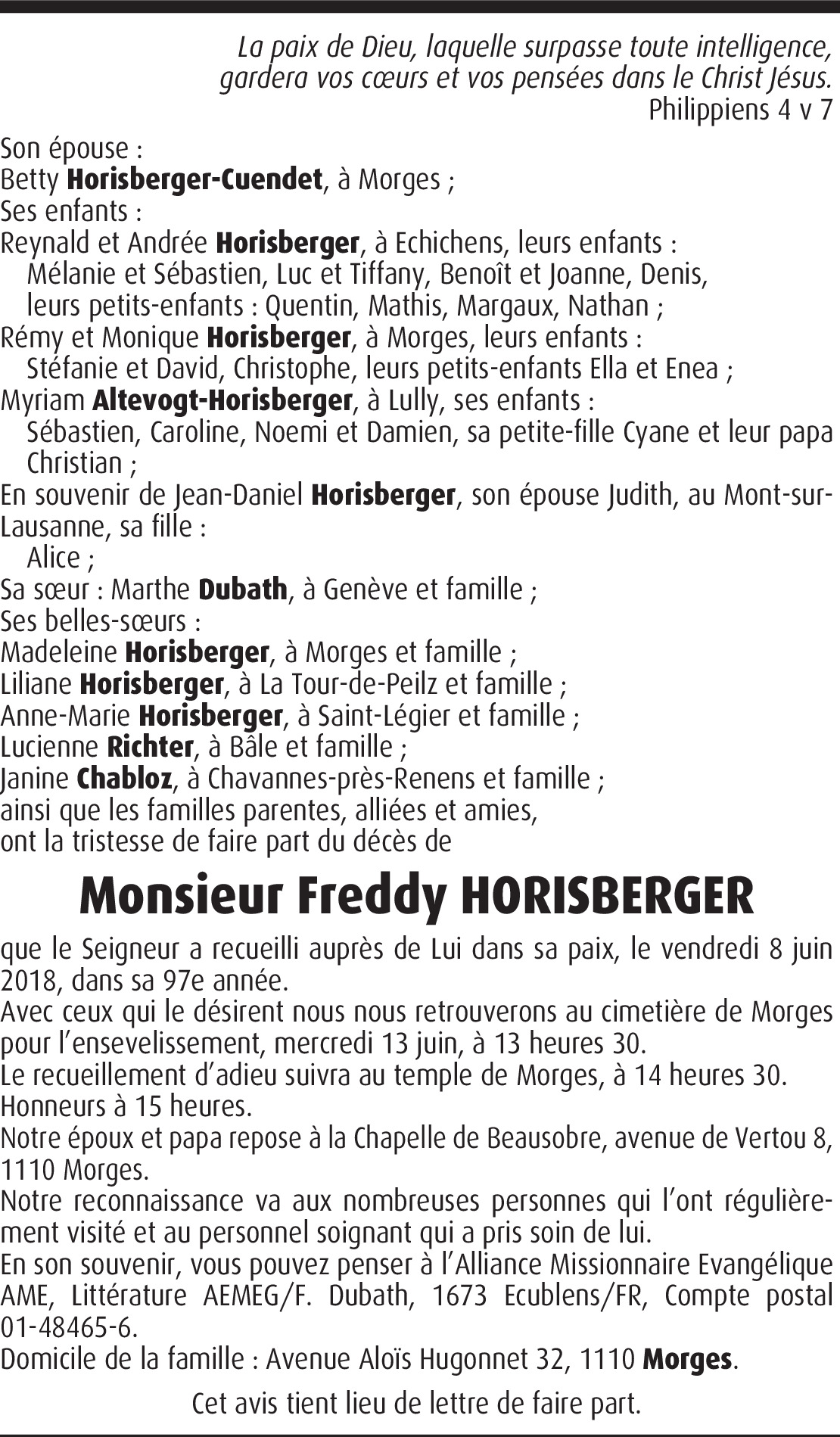 La paix de Dieu, laquelle surpasse toute intelligence, gardera vos cœurs et vos pensées dans le Christ Jésus.
Philippiens 4 v 7

Son épouse :
Betty Horisberger-Cuendet, à Morges ;
Ses enfants :
Reynald et Andrée Horisberger, à Echichens, leurs enfants :
Mélanie et Sébastien, Luc et Tiffany, Benoît et Joanne, Denis,
leurs petits-enfants : Quentin, Mathis, Margaux, Nathan ;
Rémy et Monique Horisberger, à Morges, leurs enfants :
Stéfanie et David, Christophe, leurs petits-enfants Ella et Enea ;
Myriam Altevogt-Horisberger, à Lully, ses enfants :
Sébastien, Caroline, Noemi et Damien, sa petite-fille Cyane et leur papa Christian ;
En souvenir de Jean-Daniel Horisberger, son épouse Judith, au Mont-sur-Lausanne, sa fille :
Alice ;
Sa sœur : Marthe Dubath, à Genève et famille ;
Ses belles-sœurs :
Madeleine Horisberger, à Morges et famille ;
Liliane Horisberger, à La Tour-de-Peilz et famille ;
Anne-Marie Horisberger, à Saint-Légier et famille ;
Lucienne Richter, à Bâle et famille ;
Janine Chabloz, à Chavannes-près-Renens et famille ;
ainsi que les familles parentes, alliées et amies,
ont la tristesse de faire part du décès de

Monsieur Freddy HORISBERGER

que le Seigneur a recueilli auprès de Lui dans sa paix, le vendredi 8 juin 2018, dans sa 97e année.
Avec ceux qui le désirent nous nous retrouverons au cimetière de Morges pour l’ensevelissement, mercredi 13 juin, à 13 heures 30.
Le recueillement d’adieu suivra au temple de Morges, à 14 heures 30.
Honneurs à 15 heures.
Notre époux et papa repose à la Chapelle de Beausobre, avenue de Vertou 8, 1110 Morges.
Notre reconnaissance va aux nombreuses personnes qui l’ont régulièrement visité et au personnel soignant qui a pris soin de lui.
En son souvenir, vous pouvez penser à l’Alliance Missionnaire Evangélique AME, Littérature AEMEG/F. Dubath, 1673 Ecublens/FR, Compte postal 01-48465-6.
Domicile de la famille : Avenue Aloïs Hugonnet 32, 1110 Morges.

Cet avis tient lieu de lettre de faire part.